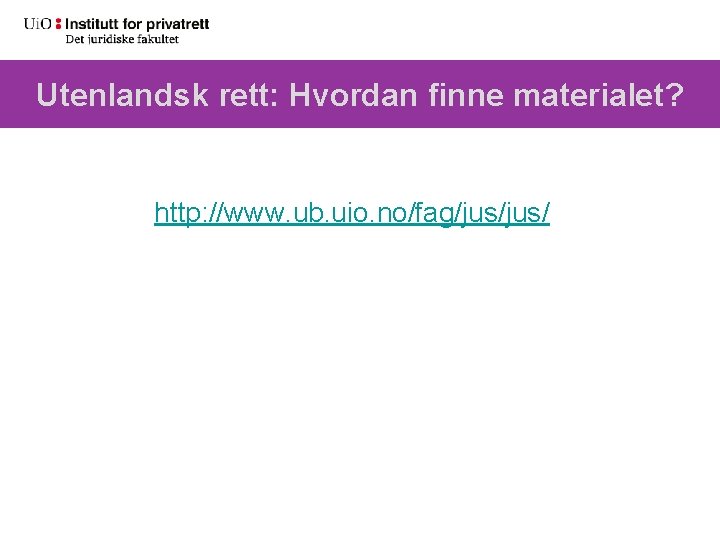 UiO : Institutt for privatrett
Det juridiske fakultet

Utenlandsk rett: Hvordan finne materialet?

http://www.ub.uio.no/fag/jus/jus/